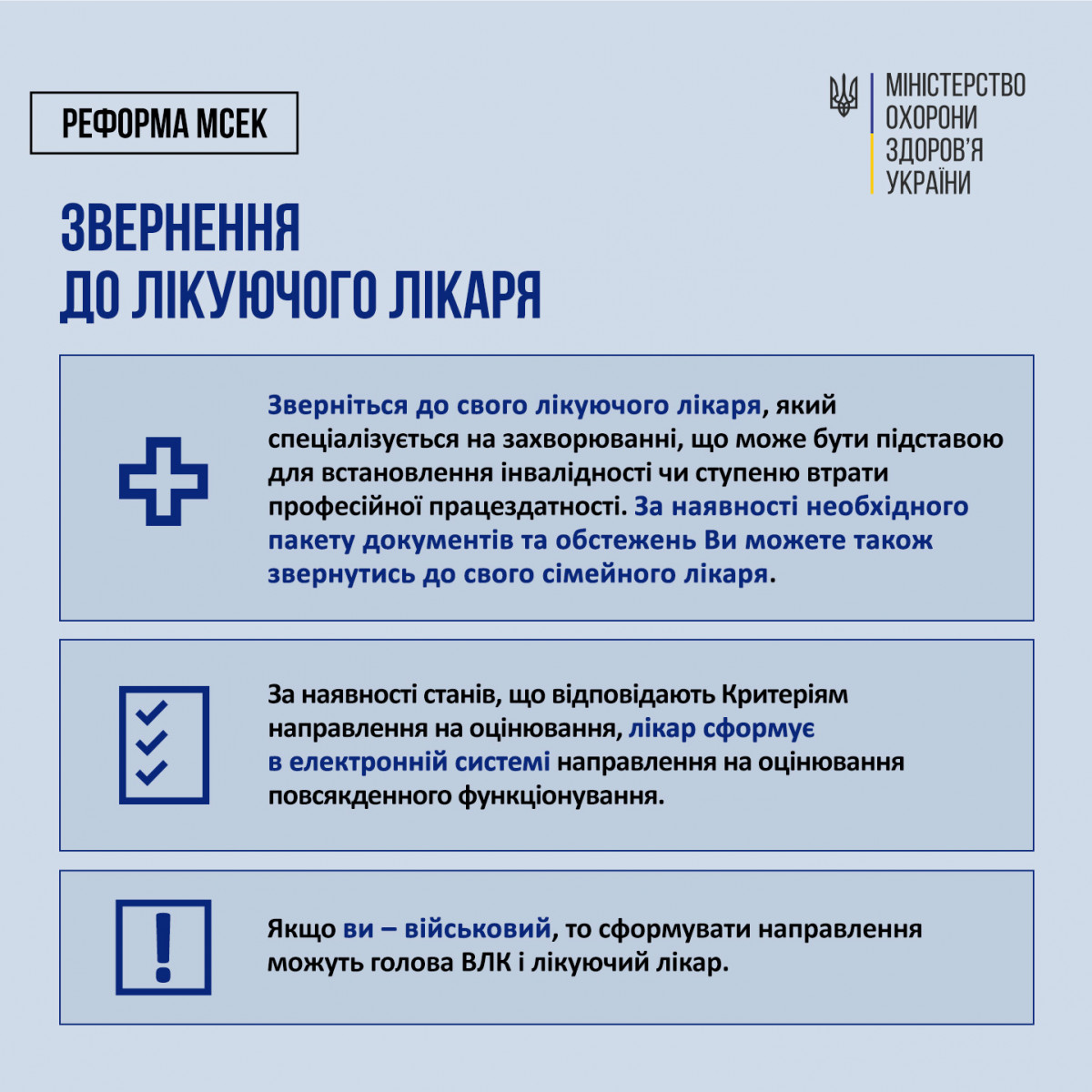 РЕФОРМА МСЕК

МІНІСТЕРСТВО ОХОРОНИ ЗДОРОВ'Я УКРАЇНИ

ЗВЕРНЕННЯ ДО ЛІКУЮЧОГО ЛІКАРЯ

Зверніться до свого лікуючого лікаря, який спеціалізується на захворюванні, що може бути підставою для встановлення інвалідності чи ступеню втрати професійної працездатності. За наявності необхідного пакету документів та обстежень Ви можете також звернутись до свого сімейного лікаря.

За наявності станів, що відповідають Критеріям направлення на оцінювання, лікар сформує в електронній системі направлення на оцінювання повсякденного функціонування.

Якщо ви – військовий, то сформувати направлення можуть голова ВЛК і лікуючий лікар.